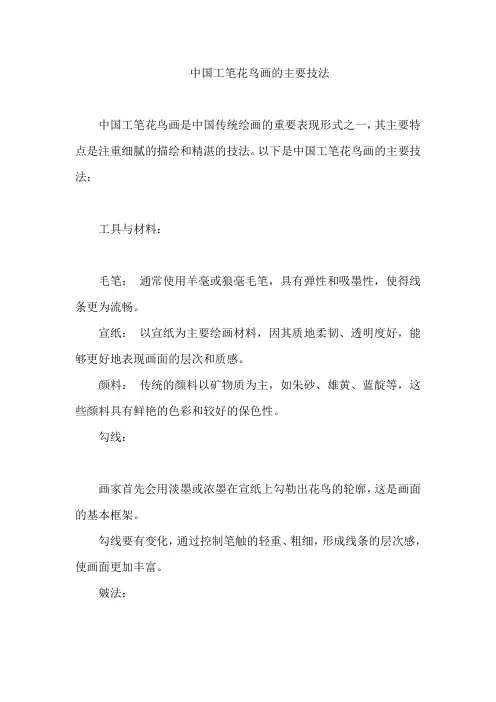 中国工笔花鸟画的主要技法

中国工笔花鸟画是中国传统绘画的重要表现形式之一，其主要特点是注重细腻的描绘和精湛的技法。以下是中国工笔花鸟画的主要技法：

工具与材料：

毛笔： 通常使用羊毫或狼毫毛笔，具有弹性和吸墨性，使得线条更为流畅。

宣纸： 以宣纸为主要绘画材料，因其质地柔韧、透明度好，能够更好地表现画面的层次和质感。

颜料： 传统的颜料以矿物质为主，如朱砂、雄黄、蓝靛等，这些颜料具有鲜艳的色彩和较好的保色性。

勾线：

画家首先会用淡墨或浓墨在宣纸上勾勒出花鸟的轮廓，这是画面的基本框架。

勾线要有变化，通过控制笔触的轻重、粗细，形成线条的层次感，使画面更加丰富。

皴法：